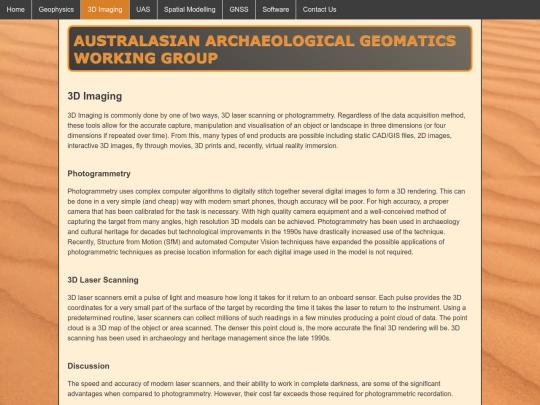 Home Geophysics 3D Imaging UAS Spatial Modelling GNSS Software Contact Us

AUSTRALASIAN ARCHAEOLOGICAL GEOMATICS WORKING GROUP

3D Imaging

3D Imaging is commonly done by one of two ways, 3D laser scanning or photogrammetry. Regardless of the data acquisition method, these tools allow for the accurate capture, manipulation and visualisation of an object or landscape in three dimensions (or four dimensions if repeated over time). From this, many types of end products are possible including static CAD/GIS files, 2D images, interactive 3D images, fly through movies, 3D prints and, recently, virtual reality immersion.

Photogrammetry

Photogrammetry uses complex computer algorithms to digitally stitch together several digital images to form a 3D rendering. This can be done in a very simple (and cheap) way with modern smart phones, though accuracy will be poor. For high accuracy, a proper camera that has been calibrated for the task is necessary. With high quality camera equipment and a well-conceived method of capturing the target from many angles, high resolution 3D models can be achieved. Photogrammetry has been used in archaeology and cultural heritage for decades but technological improvements in the 1990s have drastically increased use of the technique. Recently, Structure from Motion (SfM) and automated Computer Vision techniques have expanded the possible applications of photogrammetric techniques as precise location information for each digital image used in the model is not required.

3D Laser Scanning

3D laser scanners emit a pulse of light and measure how long it takes for it return to an onboard sensor. Each pulse provides the 3D coordinates for a very small part of the surface of the target by recording the time it takes the laser to return to the instrument. Using a predetermined routine, laser scanners can collect millions of such readings in a few minutes producing a point cloud of data. The point cloud is a 3D map of the object or area scanned. The denser this point cloud is, the more accurate the final 3D rendering will be. 3D scanning has been used in archaeology and heritage management since the late 1990s.

Discussion

The speed and accuracy of modern laser scanners, and their ability to work in complete darkness, are some of the significant advantages when compared to photogrammetry. However, their cost far exceeds those required for photogrammetric recordation.